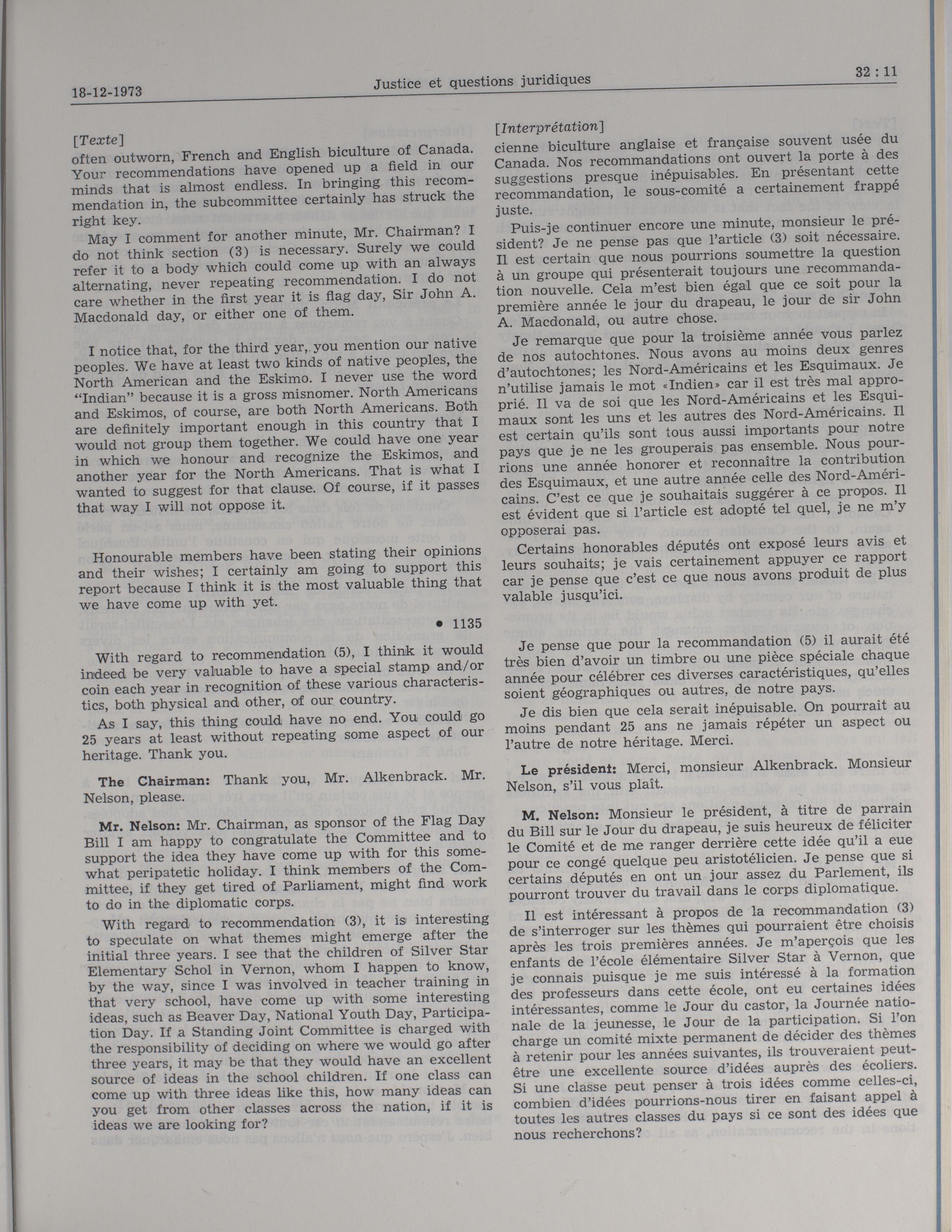 18-12-1973 Justice et questions juridiques 32 : 11

[Texte]
often outworn, French and English biculture of Canada. Your recommendations have opened up a field in our minds that is almost endless. In bringing this recommendation in, the subcommittee certainly has struck the right key.

May I comment for another minute, Mr. Chairman? I do not think section (3) is necessary. Surely we could refer it to a body which could come up with an always alternating, never repeating recommendation. I do not care whether in the first year it is flag day, Sir John A. Macdonald day, or either one of them.

I notice that, for the third year, you mention our native peoples. We have at least two kinds of native peoples, the North American and the Eskimo. I never use the word "Indian" because it is a gross misnomer. North Americans and Eskimos, of course, are both North Americans. Both are definitely important enough in this country that I would not group them together. We could have one year in which we honour and recognize the Eskimos, and another year for the North Americans. That is what I wanted to suggest for that clause. Of course, if it passes that way I will not oppose it.

Honourable members have been stating their opinions and their wishes; I certainly am going to support this report because I think it is the most valuable thing that we have come up with yet.

• 1135

With regard to recommendation (5), I think it would indeed be very valuable to have a special stamp and/or coin each year in recognition of these various characteristics, both physical and other, of our country.

As I say, this thing could have no end. You could go 25 years at least without repeating some aspect of our heritage. Thank you.

The Chairman: Thank you, Mr. Alkenbrack. Mr. Nelson, please.

Mr. Nelson: Mr. Chairman, as sponsor of the Flag Day Bill I am happy to congratulate the Committee and to support the idea they have come up with for this somewhat peripatetic holiday. I think members of the Committee, if they get tired of Parliament, might find work to do in the diplomatic corps.

With regard to recommendation (3), it is interesting to speculate on what themes might emerge after the initial three years. I see that the children of Silver Star Elementary Schol in Vernon, whom I happen to know, by the way, since I was involved in teacher training in that very school, have come up with some interesting ideas, such as Beaver Day, National Youth Day, Participation Day. If a Standing Joint Committee is charged with the responsibility of deciding on where we would go after three years, it may be that they would have an excellent source of ideas in the school children. If one class can come up with three ideas like this, how many ideas can you get from other classes across the nation, if it is ideas we are looking for?

[Interprétation]
cienne biculture anglaise et française souvent usée du Canada. Nos recommandations ont ouvert la porte à des suggestions presque inépuisables. En présentant cette recommandation, le sous-comité a certainement frappé juste.

Puis-je continuer encore une minute, monsieur le président? Je ne pense pas que l'article (3) soit nécessaire. Il est certain que nous pourrions soumettre la question à un groupe qui présenterait toujours une recommandation nouvelle. Cela m'est bien égal que ce soit pour la première année le jour du drapeau, le jour de sir John A. Macdonald, ou autre chose.

Je remarque que pour la troisième année vous parlez de nos autochtones. Nous avons au moins deux genres d'autochtones; les Nord-Américains et les Esquimaux. Je n'utilise jamais le mot «Indien» car il est très mal approprié. Il va de soi que les Nord-Américains et les Esquimaux sont les uns et les autres des Nord-Américains. Il est certain qu'ils sont tous aussi importants pour notre pays que je ne les grouperais pas ensemble. Nous pourrions une année honorer et reconnaître la contribution des Esquimaux, et une autre année celle des Nord-Américains. C'est ce que je souhaitais suggérer à ce propos. Il est évident que si l'article est adopté tel quel, je ne m'y opposerai pas.

Certains honorables députés ont exposé leurs avis et leurs souhaits; je vais certainement appuyer ce rapport car je pense que c'est ce que nous avons produit de plus valable jusqu'ici.

Je pense que pour la recommandation (5) il aurait été très bien d'avoir un timbre ou une pièce spéciale chaque année pour célébrer ces diverses caractéristiques, qu'elles soient géographiques ou autres, de notre pays.

Je dis bien que cela serait inépuisable. On pourrait au moins pendant 25 ans ne jamais répéter un aspect ou l'autre de notre héritage. Merci.

Le président: Merci, monsieur Alkenbrack. Monsieur Nelson, s'il vous plaît.

M. Nelson: Monsieur le président, à titre de parrain du Bill sur le Jour du drapeau, je suis heureux de féliciter le Comité et de me ranger derrière cette idée qu'il a eue pour ce congé quelque peu aristotélicien. Je pense que si certains députés en ont un jour assez du Parlement, ils pourront trouver du travail dans le corps diplomatique.

Il est intéressant à propos de la recommandation (3) de s'interroger sur les thèmes qui pourraient être choisis après les trois premières années. Je m'aperçois que les enfants de l'école élémentaire Silver Star à Vernon, que je connais puisque je me suis intéressé à la formation des professeurs dans cette école, ont eu certaines idées intéressantes, comme le Jour du castor, la Journée nationale de la jeunesse, le Jour de la participation. Si l'on charge un comité mixte permanent de décider des thèmes à retenir pour les années suivantes, ils trouveraient peut-être une excellente source d'idées auprès des écoliers. Si une classe peut penser à trois idées comme celles-ci, combien d'idées pourrions-nous tirer en faisant appel à toutes les autres classes du pays si ce sont des idées que nous recherchons?